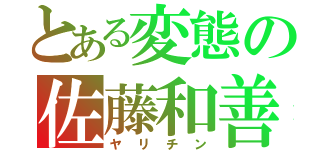 とある変態の
佐藤和善
ヤリチン